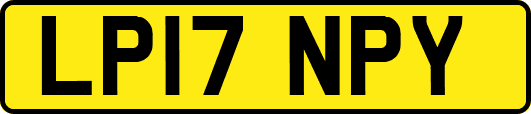 LP17 NPY